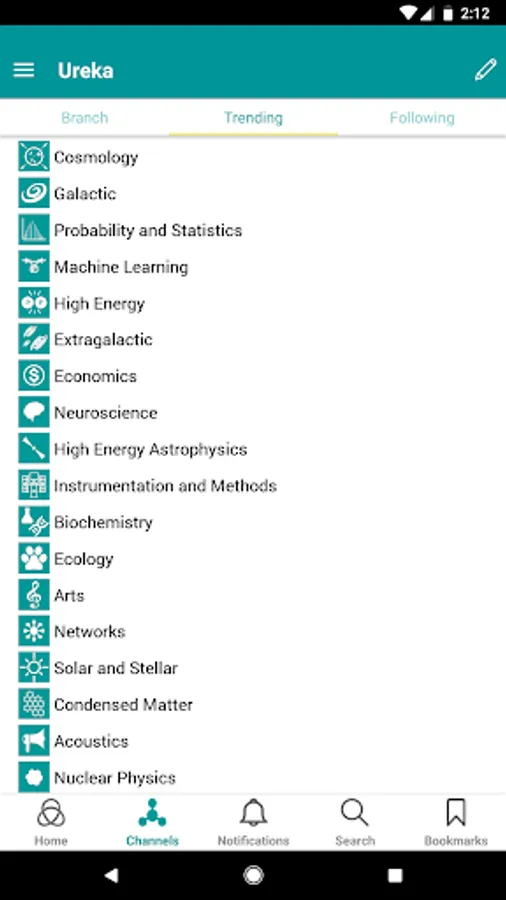 2:12

Ureka

Branch
Trending
Following

Cosmology
Galactic
Probability and Statistics
Machine Learning
High Energy
Extragalactic
Economics
Neuroscience
High Energy Astrophysics
Instrumentation and Methods
Biochemistry
Ecology
Arts
Networks
Solar and Stellar
Condensed Matter
Acoustics
Nuclear Physics

Home
Channels
Notifications
Search
Bookmarks